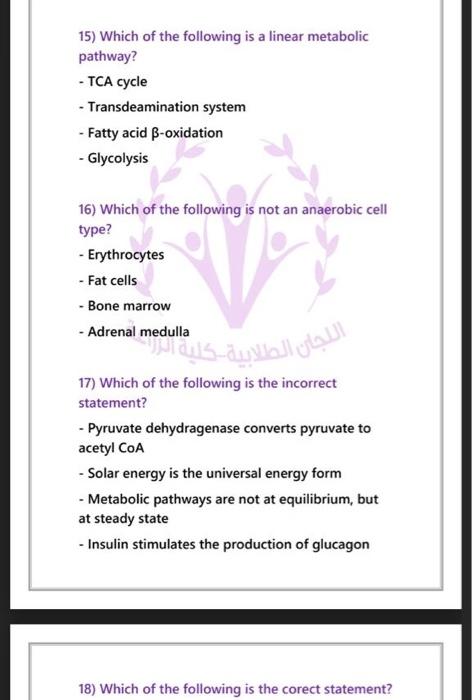 15) Which of the following is a linear metabolic pathway?

- TCA cycle

- Transdeamination system

- Fatty acid β-oxidation

- Glycolysis

16) Which of the following is not an anaerobic cell type?

- Erythrocytes

- Fat cells

- Bone marrow

- Adrenal medulla

اللجان الطلابية-كلية الزراعة

17) Which of the following is the incorrect statement?

- Pyruvate dehydragenase converts pyruvate to acetyl CoA

- Solar energy is the universal energy form

- Metabolic pathways are not at equilibrium, but at steady state

- Insulin stimulates the production of glucagon

18) Which of the following is the corect statement?